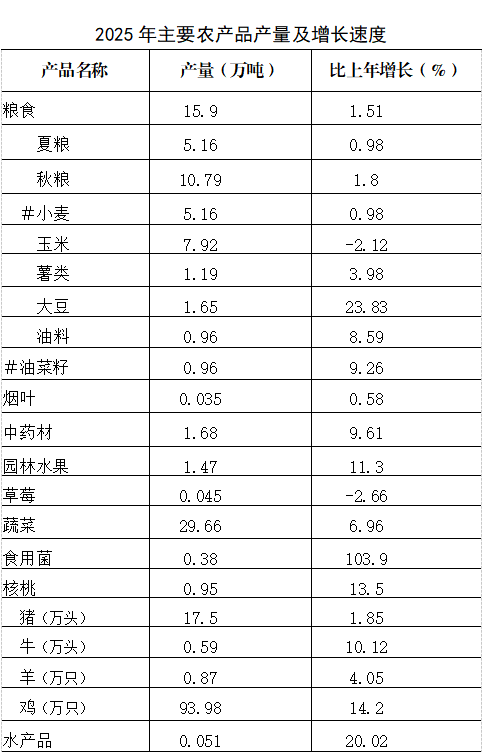 2025年主要农产品产量及增长速度

| 产品名称 | 产量（万吨） | 比上年增长（%） |
|---|---|---|
| 粮食 | 15.9 | 1.51 |
| 夏粮 | 5.16 | 0.98 |
| 秋粮 | 10.79 | 1.8 |
| #小麦 | 5.16 | 0.98 |
| 玉米 | 7.92 | -2.12 |
| 薯类 | 1.19 | 3.98 |
| 大豆 | 1.65 | 23.83 |
| 油料 | 0.96 | 8.59 |
| #油菜籽 | 0.96 | 9.26 |
| 烟叶 | 0.035 | 0.58 |
| 中药材 | 1.68 | 9.61 |
| 园林水果 | 1.47 | 11.3 |
| 草莓 | 0.045 | -2.66 |
| 蔬菜 | 29.66 | 6.96 |
| 食用菌 | 0.38 | 103.9 |
| 核桃 | 0.95 | 13.5 |
| 猪（万头） | 17.5 | 1.85 |
| 牛（万头） | 0.59 | 10.12 |
| 羊（万只） | 0.87 | 4.05 |
| 鸡（万只） | 93.98 | 14.2 |
| 水产品 | 0.051 | 20.02 |